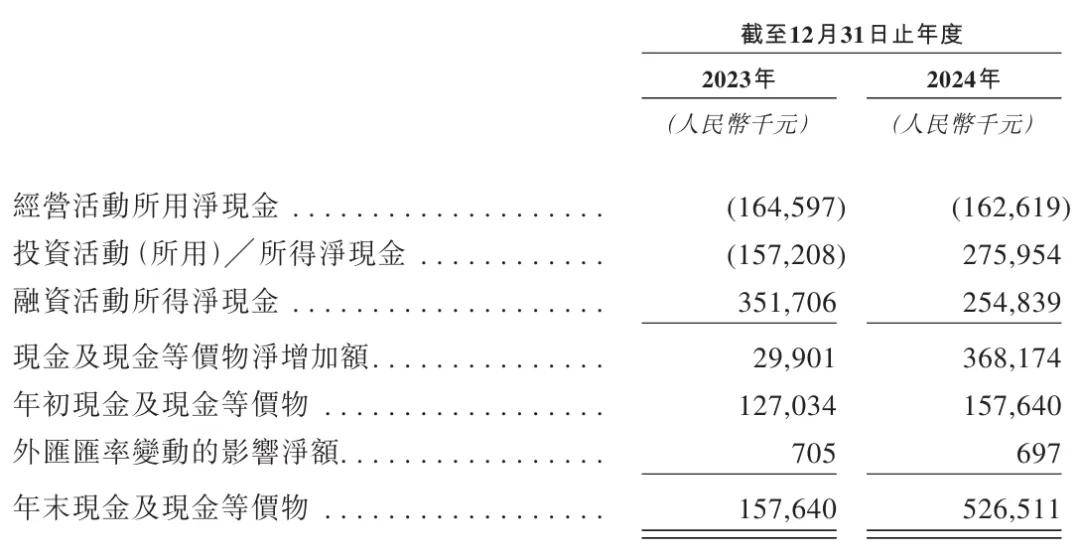 |  | 截至12月31日止年度 |  |
|---|---|---|
|  | 2023年 | 2024年 |
|  | (人民幣千元) | (人民幣千元) |
| 經營活動所用淨現金 | (164,597) | (162,619) |
| 投資活動(所用)/所得淨現金 | (157,208) | 275,954 |
| 融資活動所得淨現金 | 351,706 | 254,839 |
| 現金及現金等價物淨增加額 | 29,901 | 368,174 |
| 年初現金及現金等價物 | 127,034 | 157,640 |
| 外匯匯率變動的影響淨額 | 705 | 697 |
| 年末現金及現金等價物 | 157,640 | 526,511 |